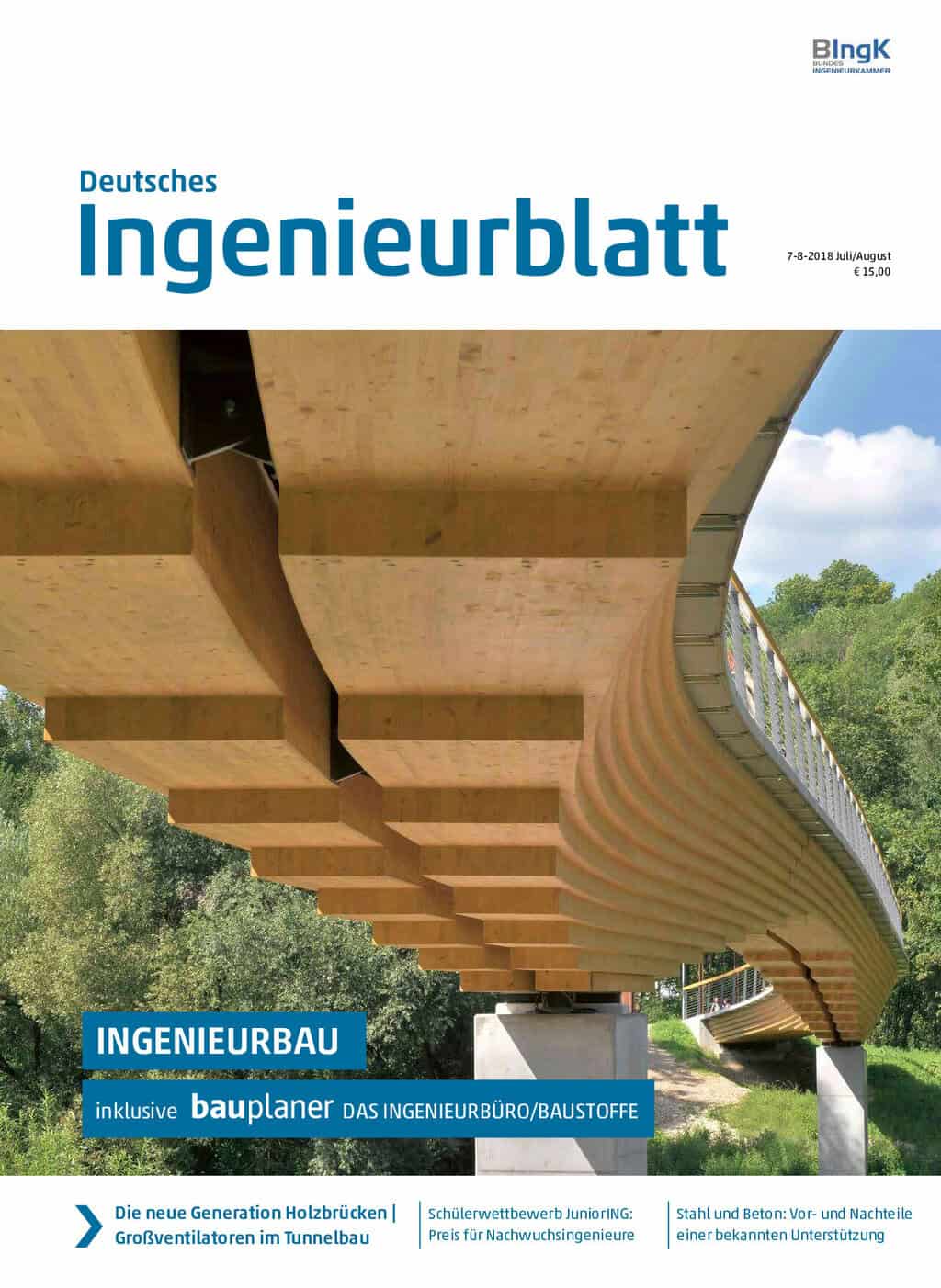 BIngK
BUNDES
INGENIEURKAMMER

Deutsches
Ingenieurblatt

7-8-2018 Juli/August
€ 15,00

INGENIEURBAU

inklusive bauplaner DAS INGENIEURBÜRO/BAUSTOFFE

Die neue Generation Holzbrücken | Großventilatoren im Tunnelbau

Schülerwettbewerb JuniorING: Preis für Nachwuchsingenieure

Stahl und Beton: Vor- und Nachteile einer bekannten Unterstützung